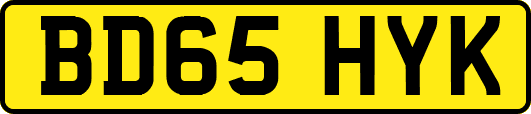 BD65 HYK